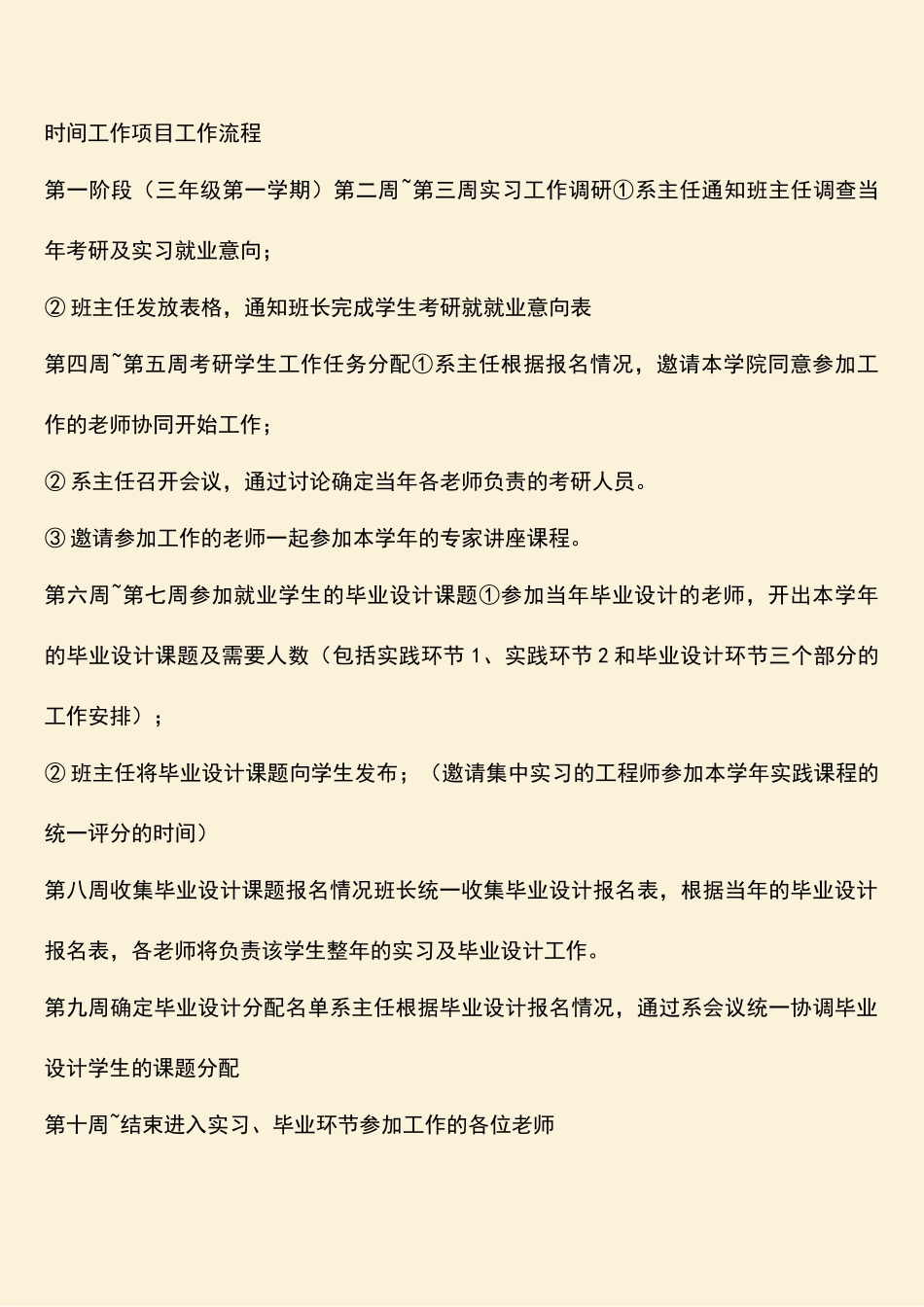 时间工作项目工作流程

第一阶段（三年级第一学期）第二周~第三周实习工作调研①系主任通知班主任调查当年考研及实习就业意向；

② 班主任发放表格，通知班长完成学生考研就就业意向表

第四周~第五周考研学生工作任务分配①系主任根据报名情况，邀请本学院同意参加工作的老师协同开始工作；

② 系主任召开会议，通过讨论确定当年各老师负责的考研人员。

③ 邀请参加工作的老师一起参加本学年的专家讲座课程。

第六周~第七周参加就业学生的毕业设计课题①参加当年毕业设计的老师，开出本学年的毕业设计课题及需要人数（包括实践环节 1、实践环节 2 和毕业设计环节三个部分的工作安排）；

② 班主任将毕业设计课题向学生发布；（邀请集中实习的工程师参加本学年实践课程的统一评分的时间）

第八周收集毕业设计课题报名情况班长统一收集毕业设计报名表，根据当年的毕业设计报名表，各老师将负责该学生整年的实习及毕业设计工作。

第九周确定毕业设计分配名单系主任根据毕业设计报名情况，通过系会议统一协调毕业设计学生的课题分配

第十周~结束进入实习、毕业环节参加工作的各位老师